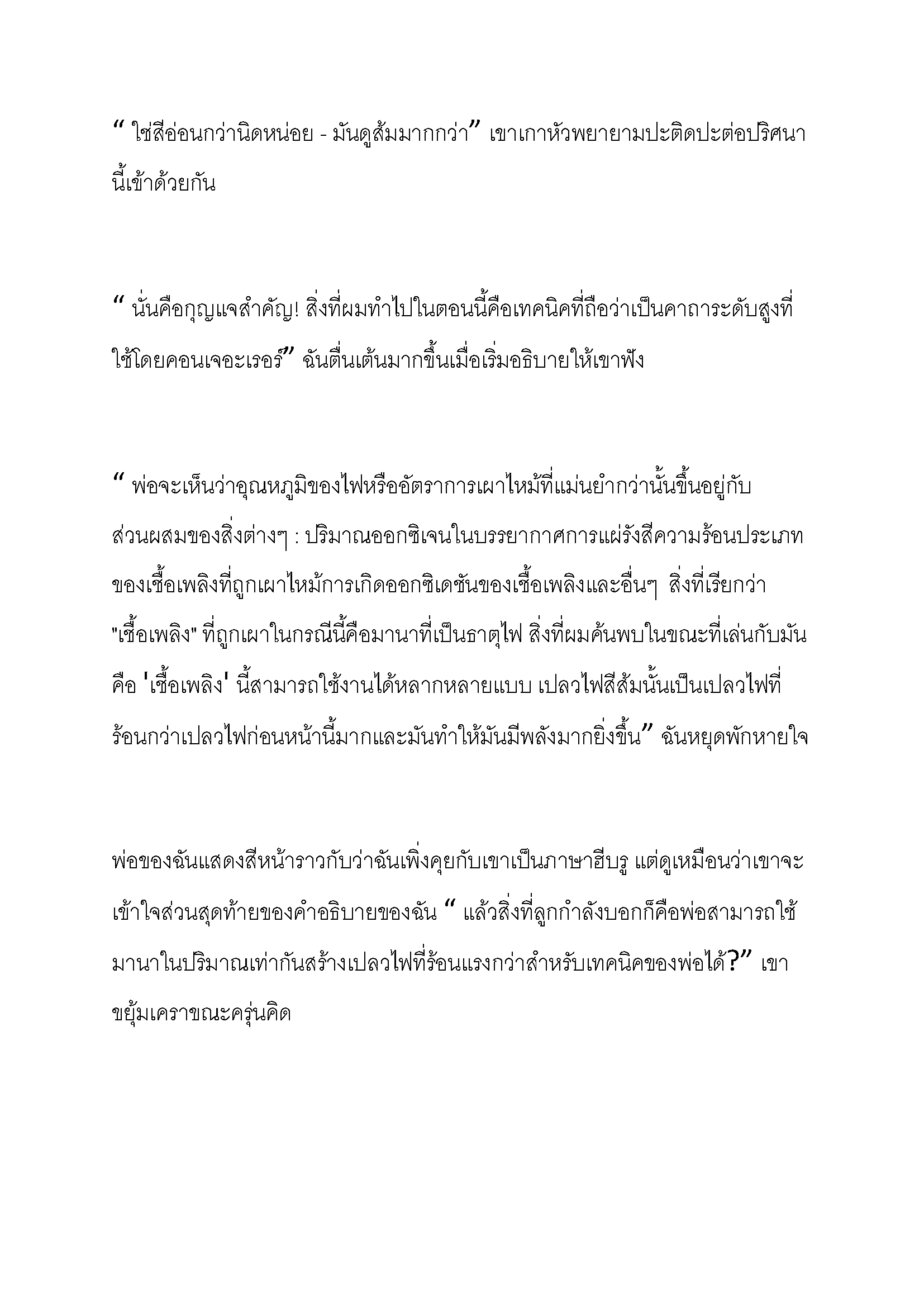 “ ใช่สีอ่อนกว่านิดหน่อย - มันดูส้มมากกว่า” เขาเกาหัวพยายามปะติดปะต่อปริศนานี้เข้าด้วยกัน

“ นั่นคือกุญแจสำคัญ! สิ่งที่ผมทำไปในตอนนี้คือเทคนิคที่ถือว่าเป็นคาถาระดับสูงที่ใช้โดยคอนเจอะเรอร์” ฉันตื่นเต้นมากขึ้นเมื่อเริ่มอธิบายให้เขาฟัง

“ พ่อจะเห็นว่าอุณหภูมิของไฟหรืออัตราการเผาไหม้ที่แม่นยำกว่านั้นขึ้นอยู่กับส่วนผสมของสิ่งต่างๆ : ปริมาณออกซิเจนในบรรยากาศการแผ่รังสีความร้อนประเภทของเชื้อเพลิงที่ถูกเผาไหม้การเกิดออกซิเดชันของเชื้อเพลิงและอื่นๆ สิ่งที่เรียกว่า "เชื้อเพลิง" ที่ถูกเผาในกรณีนี้คือมานาที่เป็นธาตุไฟ สิ่งที่ผมค้นพบในขณะที่เล่นกับมันคือ 'เชื้อเพลิง' นี้สามารถใช้งานได้หลากหลายแบบ เปลวไฟสีส้มนั้นเป็นเปลวไฟที่ร้อนกว่าเปลวไฟก่อนหน้านี้มากและมันทำให้มันมีพลังมากยิ่งขึ้น” ฉันหยุดพักหายใจ

พ่อของฉันแสดงสีหน้าราวกับว่าฉันเพิ่งคุยกับเขาเป็นภาษาฮีบรู แต่ดูเหมือนว่าเขาจะเข้าใจส่วนสุดท้ายของคำอธิบายของฉัน “ แล้วสิ่งที่ลูกกำลังบอกก็คือพ่อสามารถใช้มานาในปริมาณเท่ากันสร้างเปลวไฟที่ร้อนแรงกว่าสำหรับเทคนิคของพ่อได้?” เขาขยุ้มเคราขณะครุ่นคิด